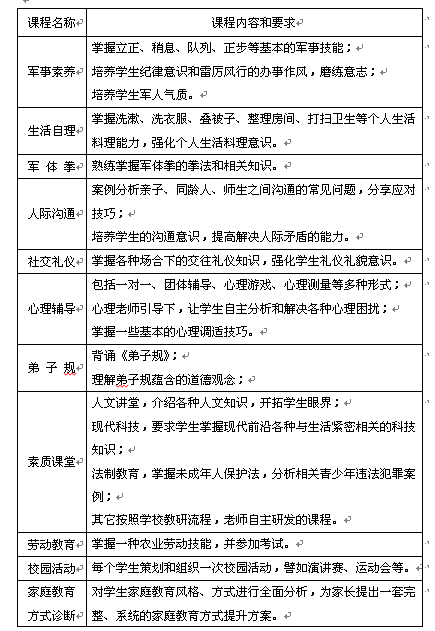 | 课程名称 | 课程内容和要求 |
|---|---|
| 军事素养 | 掌握立正、稍息、队列、正步等基本的军事技能；<br>培养学生纪律意识和雷厉风行的办事作风，磨练意志；<br>培养学生军人气质。 |
| 生活自理 | 掌握洗漱、洗衣服、叠被子、整理房间、打扫卫生等个人生活料理能力，强化个人生活料理意识。 |
| 军 体 拳 | 熟练掌握军体拳的拳法和相关知识。 |
| 人际沟通 | 案例分析亲子、同龄人、师生之间沟通的常见问题，分享应对技巧；<br>培养学生的沟通意识，提高解决人际矛盾的能力。 |
| 社交礼仪 | 掌握各种场合下的交往礼仪知识，强化学生礼仪礼貌意识。 |
| 心理辅导 | 包括一对一、团体辅导、心理游戏、心理测量等多种形式；<br>心理老师引导下，让学生自主分析和解决各种心理困扰；<br>掌握一些基本的心理调适技巧。 |
| 弟 子 规 | 背诵《弟子规》；<br>理解弟子规蕴含的道德观念； |
| 素质课堂 | 人文讲堂，介绍各种人文知识，开拓学生眼界；<br>现代科技，要求学生掌握现代前沿各种与生活紧密相关的科技知识；<br>法制教育，掌握未成年人保护法，分析相关青少年违法犯罪案例；<br>其它按照学校教研流程，老师自主研发的课程。 |
| 劳动教育 | 掌握一种农业劳动技能，并参加考试。 |
| 校园活动 | 每个学生策划和组织一次校园活动，譬如演讲赛、运动会等。 |
| 家庭教育方式诊断 | 对学生家庭教育风格、方式进行全面分析，为家长提出一套完整、系统的家庭教育方式提升方案。 |